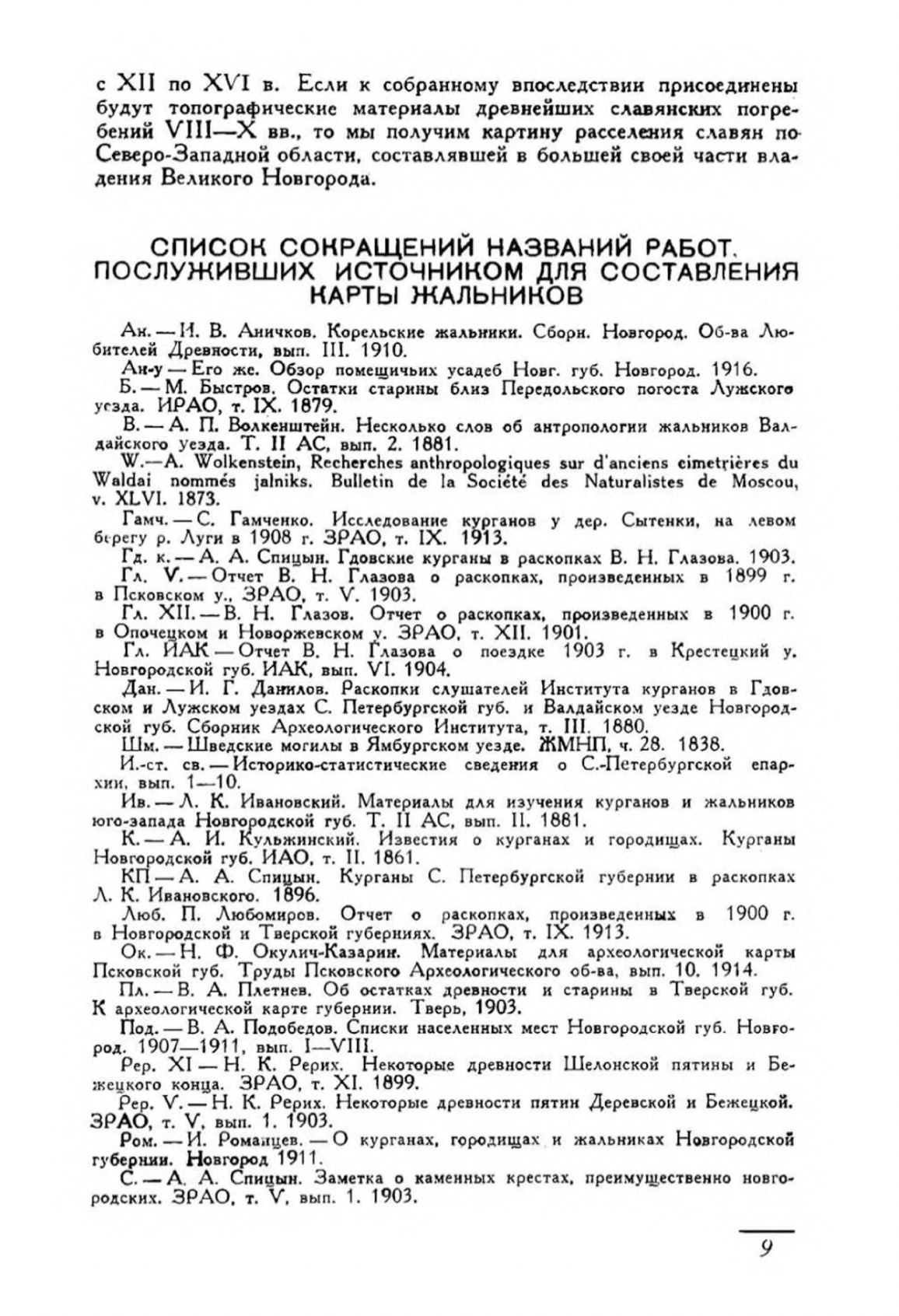 с XII по XVI в. Если к собранному впоследствии присоединены будут топографические материалы древнейших славянских погребений VIII—X вв., то мы получим картину расселения славян по Северо-Западной области, составлявшей в большей своей части владения Великого Новгорода.

СПИСОК СОКРАЩЕНИЙ НАЗВАНИЙ РАБОТ, ПОСЛУЖИВШИХ ИСТОЧНИКОМ ДЛЯ СОСТАВЛЕНИЯ КАРТЫ ЖАЛЬНИКОВ

Ан. — И. В. Аничков. Корельские жальники. Сборн. Новгород. Об-ва Любителей Древности, вып. III. 1910.

Ан-у — Его же. Обзор помещичьих усадеб Новг. губ. Новгород. 1916.

Б. — М. Быстров. Остатки старины близ Передольского погоста Лужского уезда. ИРАО, т. IX. 1879.

В. — А. П. Волкенштейн. Несколько слов об антропологии жальников Валдайского уезда. Т. II АС, вып. 2. 1881.

W.—A. Wolkenstein, Recherches anthropologiques sur d'anciens cimetrières du Waldai nommés jalniks. Bulletin de la Société des Naturalistes de Moscou, v. XLVI. 1873.

Гамч. — С. Гамченко. Исследование курганов у дер. Сытенки, на левом берегу р. Луги в 1908 г. ЗРАО, т. IX. 1913.

Гд. к. — А. А. Спицын. Гдовские курганы в раскопках В. Н. Глазова. 1903.

Гл. V. — Отчет В. Н. Глазова о раскопках, произведенных в 1899 г. в Псковском у., ЗРАО, т. V. 1903.

Гл. XII. — В. Н. Глазов. Отчет о раскопках, произведенных в 1900 г. в Опочецком и Новоржевском у. ЗРАО, т. XII. 1901.

Гл. ИАК — Отчет В. Н. Глазова о поездке 1903 г. в Крестецкий у. Новгородской губ. ИАК, вып. VI. 1904.

Дан. — И. Г. Данилов. Раскопки слушателей Института курганов в Гдовском и Лужском уездах С. Петербургской губ. и Валдайском уезде Новгородской губ. Сборник Археологического Института, т. III. 1880.

Шм. — Шведские могилы в Ямбургском уезде. ЖМНП, ч. 28. 1838.

И.-ст. св. — Историко-статистические сведения о С.-Петербургской епархии, вып. 1—10.

Ив. — Л. К. Ивановский. Материалы для изучения курганов и жальников юго-запада Новгородской губ. Т. II АС, вып. II. 1881.

К. — А. И. Кульжинский. Известия о курганах и городищах. Курганы Новгородской губ. ИАО, т. II. 1861.

КП — А. А. Спицын. Курганы С. Петербургской губернии в раскопках Л. К. Ивановского. 1896.

Люб. П. Любомиров. Отчет о раскопках, произведенных в 1900 г. в Новгородской и Тверской губерниях. ЗРАО, т. IX. 1913.

Ок. — Н. Ф. Окулич-Казарин. Материалы для археологической карты Псковской губ. Труды Псковского Археологического об-ва, вып. 10. 1914.

Пл. — В. А. Плетнев. Об остатках древности и старины в Тверской губ. К археологической карте губернии. Тверь, 1903.

Под. — В. А. Подобедов. Списки населенных мест Новгородской губ. Новгород. 1907—1911, вып. I—VIII.

Рер. XI — Н. К. Рерих. Некоторые древности Шелонской пятины и Бежецкого конца. ЗРАО, т. XI. 1899.

Рер. V. — Н. К. Рерих. Некоторые древности пятин Деревской и Бежецкой. ЗРАО, т. V, вып. 1. 1903.

Ром. — И. Романцев. — О курганах, городищах и жальниках Новгородской губернии. Новгород 1911.

С. — А. А. Спицын. Заметка о каменных крестах, преимущественно новгородских. ЗРАО, т. V, вып. 1. 1903.

9